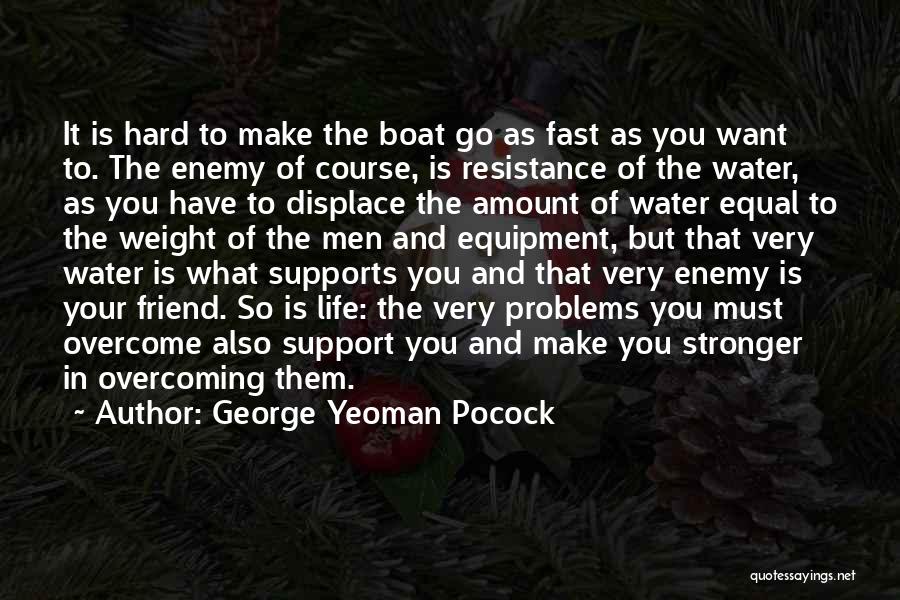 It is hard to make the boat go as fast as you want to. The enemy of course, is resistance of the water, as you have to displace the amount of water equal to the weight of the men and equipment, but that very water is what supports you and that very enemy is your friend. So is life: the very problems you must overcome also support you and make you stronger in overcoming them.

~ Author: George Yeoman Pocock

quotessayings.net